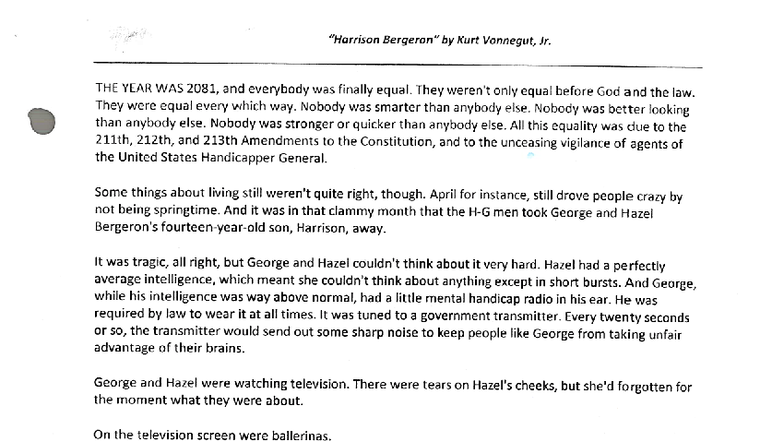 "Harrison Bergeron" by Kurt Vonnegut, Jr.

THE YEAR WAS 2081, and everybody was finally equal. They weren't only equal before God and the law. They were equal every which way. Nobody was smarter than anybody else. Nobody was better looking than anybody else. Nobody was stronger or quicker than anybody else. All this equality was due to the 211th, 212th, and 213th Amendments to the Constitution, and to the unceasing vigilance of agents of the United States Handicapper General.

Some things about living still weren't quite right, though. April for instance, still drove people crazy by not being springtime. And it was in that clammy month that the H-G men took George and Hazel Bergeron's fourteen-year-old son, Harrison, away.

It was tragic, all right, but George and Hazel couldn't think about it very hard. Hazel had a perfectly average intelligence, which meant she couldn't think about anything except in short bursts. And George, while his intelligence was way above normal, had a little mental handicap radio in his ear. He was required by law to wear it at all times. It was tuned to a government transmitter. Every twenty seconds or so, the transmitter would send out some sharp noise to keep people like George from taking unfair advantage of their brains.

George and Hazel were watching television. There were tears on Hazel's cheeks, but she'd forgotten for the moment what they were about.

On the television screen were ballerinas.